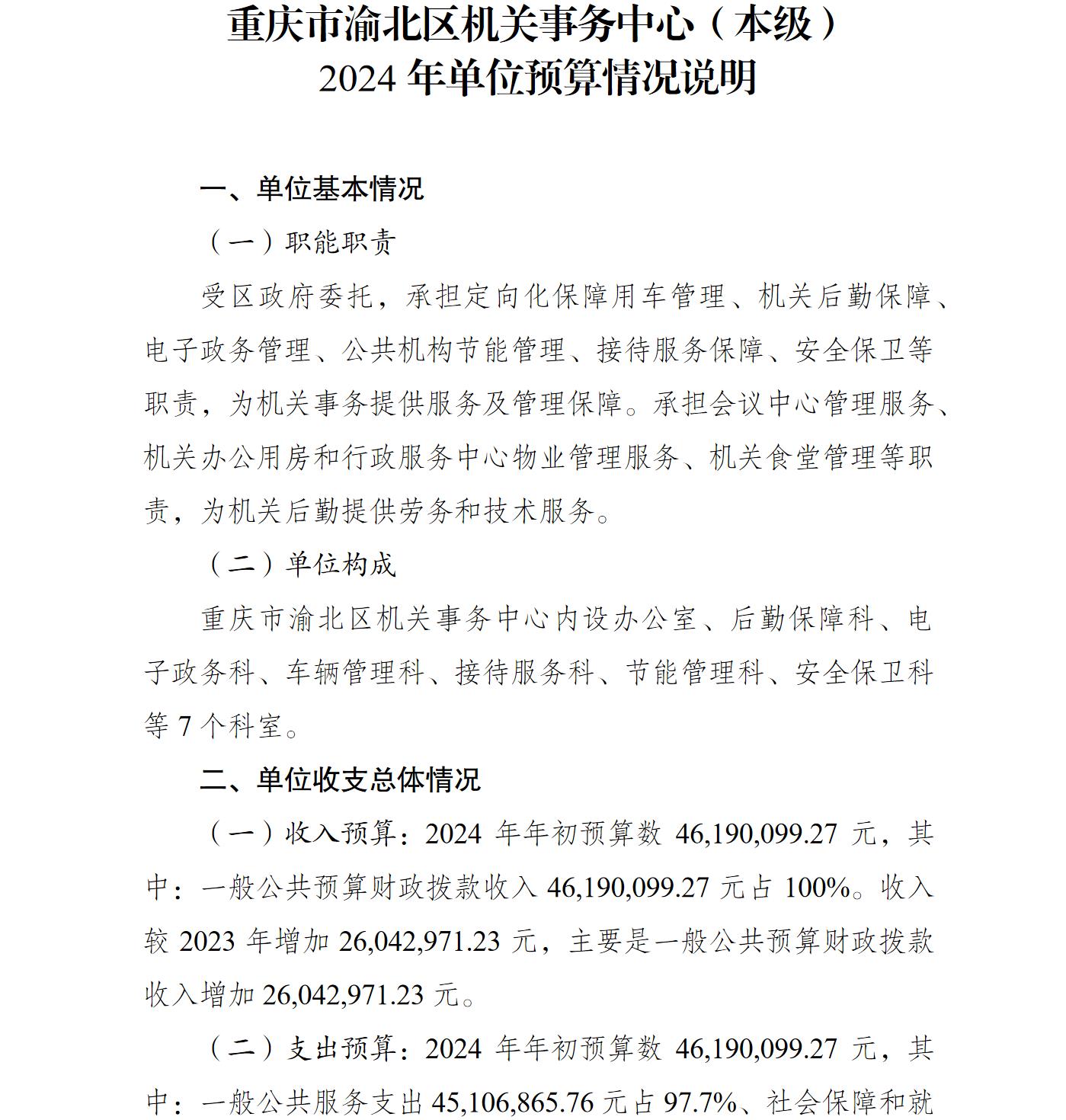 重庆市渝北区机关事务中心（本级）
2024 年单位预算情况说明

一、单位基本情况

（一）职能职责

受区政府委托，承担定向化保障用车管理、机关后勤保障、电子政务管理、公共机构节能管理、接待服务保障、安全保卫等职责，为机关事务提供服务及管理保障。承担会议中心管理服务、机关办公用房和行政服务中心物业管理服务、机关食堂管理等职责，为机关后勤提供劳务和技术服务。

（二）单位构成

重庆市渝北区机关事务中心内设办公室、后勤保障科、电子政务科、车辆管理科、接待服务科、节能管理科、安全保卫科等 7 个科室。

二、单位收支总体情况

（一）收入预算：2024 年年初预算数 46,190,099.27 元，其中：一般公共预算财政拨款收入 46,190,099.27 元占 100%。收入较 2023 年增加 26,042,971.23 元，主要是一般公共预算财政拨款收入增加 26,042,971.23 元。

（二）支出预算：2024 年年初预算数 46,190,099.27 元，其中：一般公共服务支出 45,106,865.76 元占 97.7%、社会保障和就